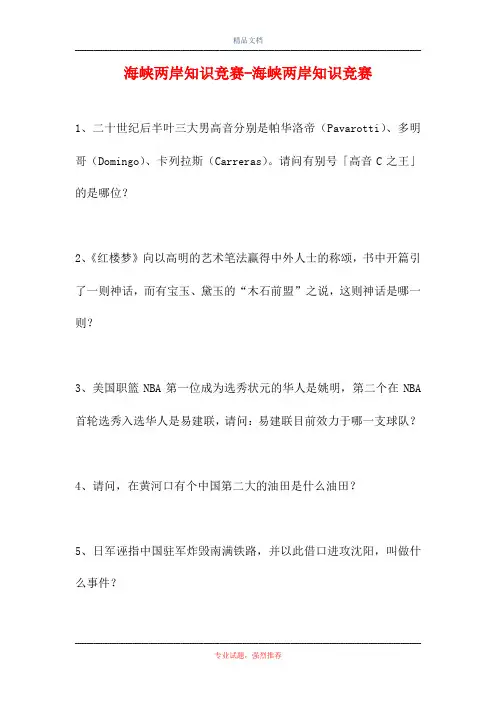 精品文档

海峡两岸知识竞赛-海峡两岸知识竞赛

1、二十世纪后半叶三大男高音分别是帕华洛帝（Pavarotti）、多明哥（Domingo）、卡列拉斯（Carreras）。请问有别号「高音 C 之王」的是哪位？

2、《红楼梦》向以高明的艺术笔法赢得中外人士的称颂，书中开篇引了一则神话，而有宝玉、黛玉的“木石前盟”之说，这则神话是哪一则？

3、美国职篮 NBA 第一位成为选秀状元的华人是姚明，第二个在 NBA 首轮选秀入选华人是易建联，请问：易建联目前效力于哪一支球队？

4、请问，在黄河口有个中国第二大的油田是什么油田？

5、日军诬指中国驻军炸毁南满铁路，并以此借口进攻沈阳，叫做什么事件？

专业试题，强烈推荐